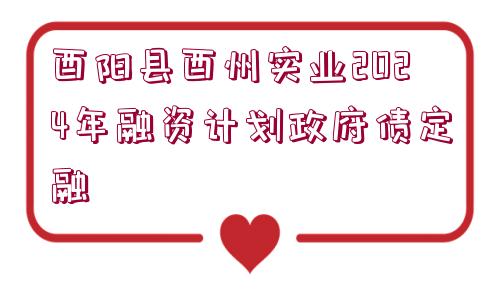 酉阳县酉州实业2024年融资计划政府债定融